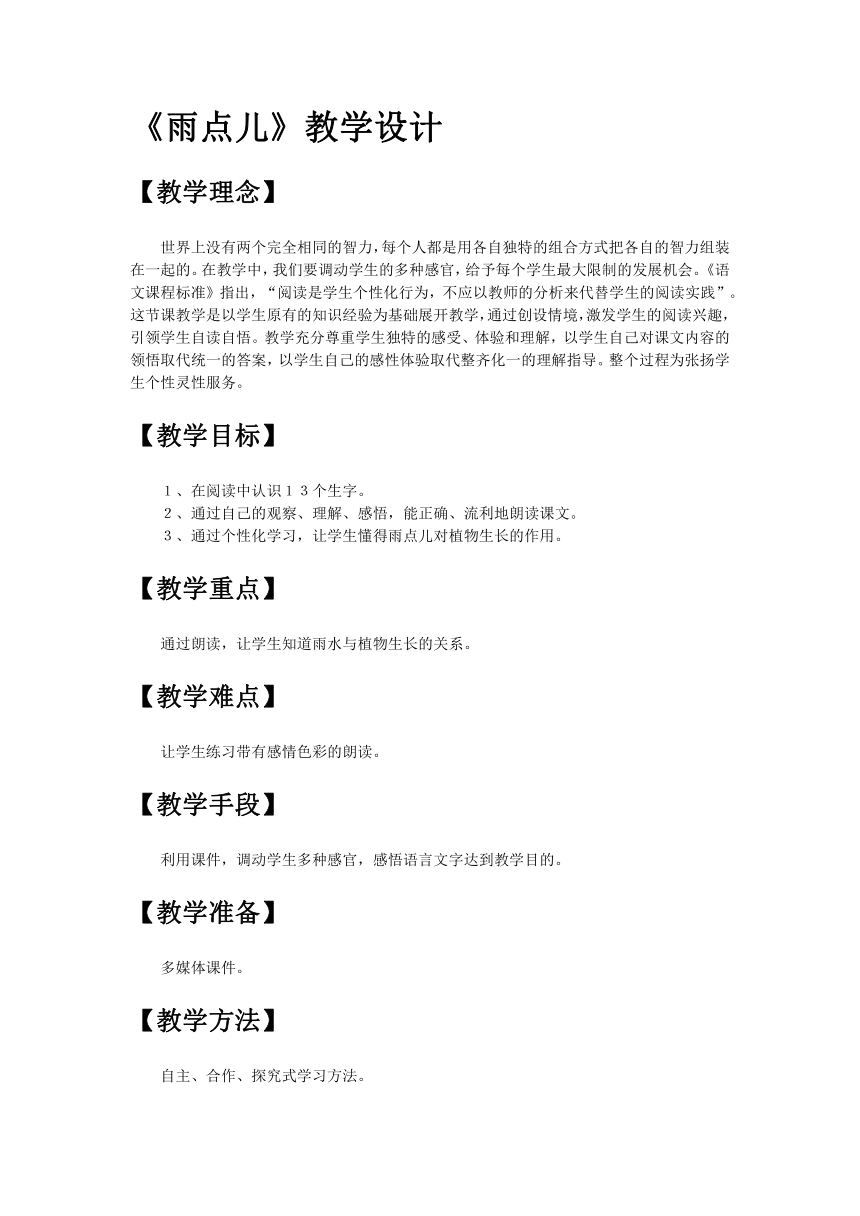 《雨点儿》教学设计

【教学理念】

世界上没有两个完全相同的智力，每个人都是用各自独特的组合方式把各自的智力组装在一起的。在教学中，我们要调动学生的多种感官，给予每个学生最大限制的发展机会。《语文课程标准》指出，“阅读是学生个性化行为，不应以教师的分析来代替学生的阅读实践”。这节课教学是以学生原有的知识经验为基础展开教学，通过创设情境，激发学生的阅读兴趣，引领学生自读自悟。教学充分尊重学生独特的感受、体验和理解，以学生自己对课文内容的领悟取代统一的答案，以学生自己的感性体验取代整齐化一的理解指导。整个过程为张扬学生个性灵性服务。

【教学目标】

１、在阅读中认识１３个生字。
２、通过自己的观察、理解、感悟，能正确、流利地朗读课文。
３、通过个性化学习，让学生懂得雨点儿对植物生长的作用。

【教学重点】

通过朗读，让学生知道雨水与植物生长的关系。

【教学难点】

让学生练习带有感情色彩的朗读。

【教学手段】

利用课件，调动学生多种感官，感悟语言文字达到教学目的。

【教学准备】

多媒体课件。

【教学方法】

自主、合作、探究式学习方法。